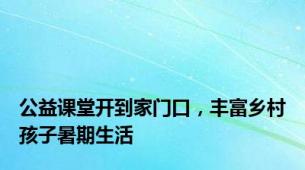 公益课堂开到家门口，丰富乡村孩子暑期生活